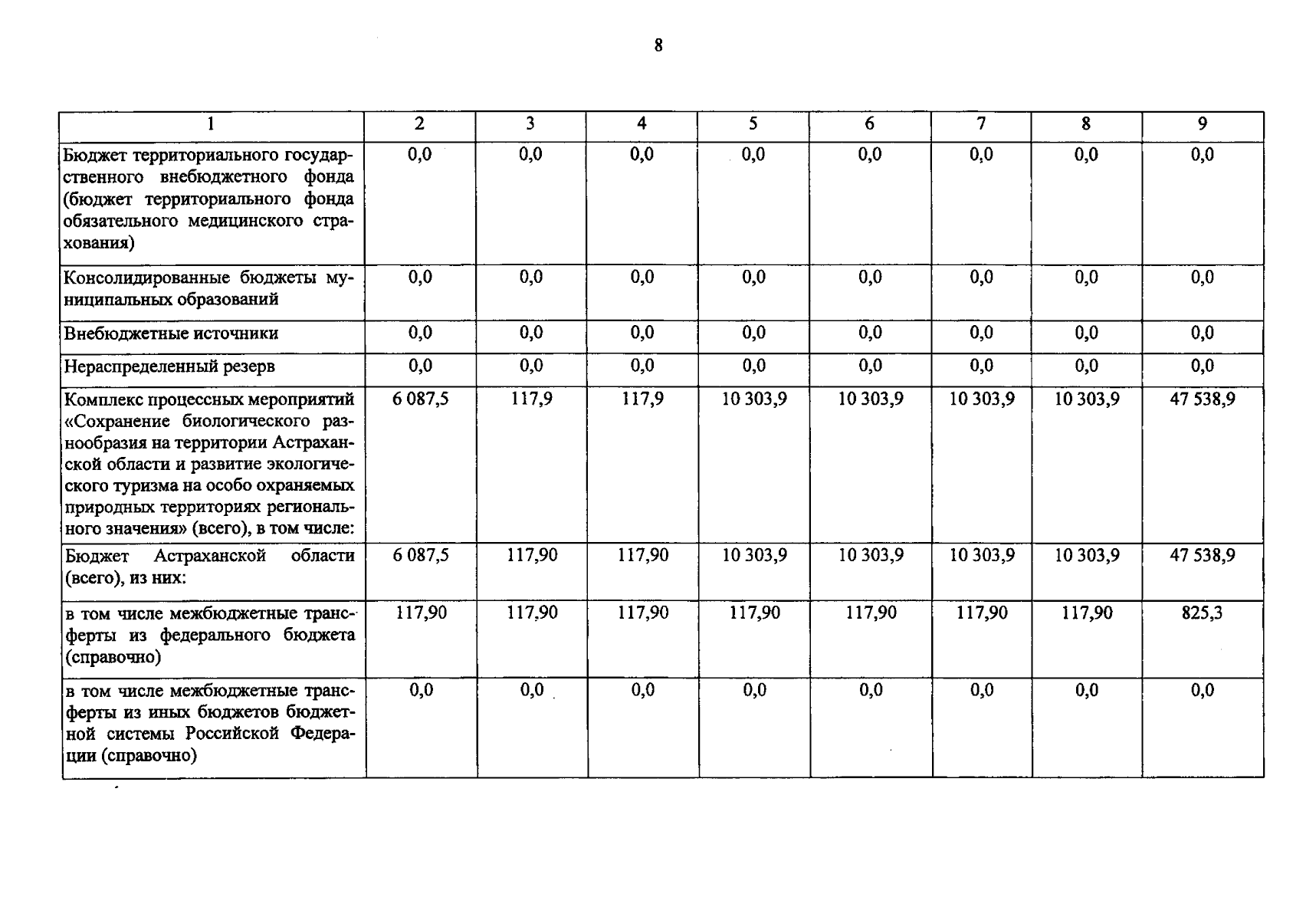 8

| 1 | 2 | 3 | 4 | 5 | 6 | 7 | 8 | 9 |
|---|---|---|---|---|---|---|---|---|
| Бюджет территориального государственного внебюджетного фонда (бюджет территориального фонда обязательного медицинского страхования) | 0,0 | 0,0 | 0,0 | 0,0 | 0,0 | 0,0 | 0,0 | 0,0 |
| Консолидированные бюджеты муниципальных образований | 0,0 | 0,0 | 0,0 | 0,0 | 0,0 | 0,0 | 0,0 | 0,0 |
| Внебюджетные источники | 0,0 | 0,0 | 0,0 | 0,0 | 0,0 | 0,0 | 0,0 | 0,0 |
| Нераспределенный резерв | 0,0 | 0,0 | 0,0 | 0,0 | 0,0 | 0,0 | 0,0 | 0,0 |
| Комплекс процессных мероприятий «Сохранение биологического разнообразия на территории Астраханской области и развитие экологического туризма на особо охраняемых природных территориях регионального значения» (всего), в том числе: | 6 087,5 | 117,9 | 117,9 | 10 303,9 | 10 303,9 | 10 303,9 | 10 303,9 | 47 538,9 |
| Бюджет Астраханской области (всего), из них: | 6 087,5 | 117,90 | 117,90 | 10 303,9 | 10 303,9 | 10 303,9 | 10 303,9 | 47 538,9 |
| в том числе межбюджетные трансферты из федерального бюджета (справочно) | 117,90 | 117,90 | 117,90 | 117,90 | 117,90 | 117,90 | 117,90 | 825,3 |
| в том числе межбюджетные трансферты из иных бюджетов бюджетной системы Российской Федерации (справочно) | 0,0 | 0,0 | 0,0 | 0,0 | 0,0 | 0,0 | 0,0 | 0,0 |